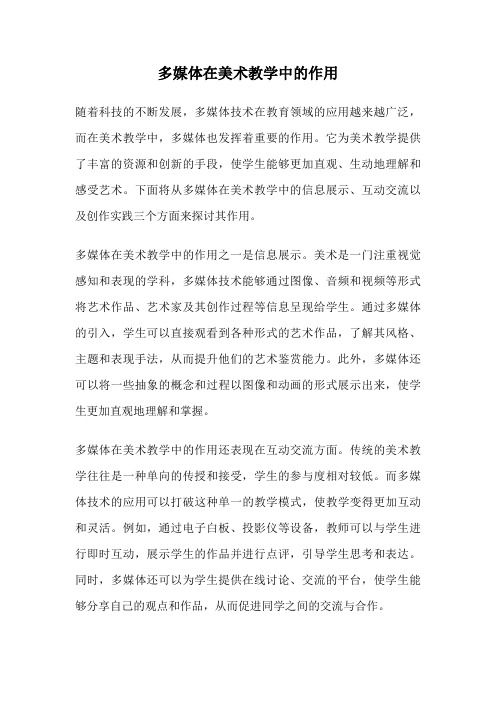 多媒体在美术教学中的作用

随着科技的不断发展，多媒体技术在教育领域的应用越来越广泛，而在美术教学中，多媒体也发挥着重要的作用。它为美术教学提供了丰富的资源和创新的手段，使学生能够更加直观、生动地理解和感受艺术。下面将从多媒体在美术教学中的信息展示、互动交流以及创作实践三个方面来探讨其作用。

多媒体在美术教学中的作用之一是信息展示。美术是一门注重视觉感知和表现的学科，多媒体技术能够通过图像、音频和视频等形式将艺术作品、艺术家及其创作过程等信息呈现给学生。通过多媒体的引入，学生可以直接观看到各种形式的艺术作品，了解其风格、主题和表现手法，从而提升他们的艺术鉴赏能力。此外，多媒体还可以将一些抽象的概念和过程以图像和动画的形式展示出来，使学生更加直观地理解和掌握。

多媒体在美术教学中的作用还表现在互动交流方面。传统的美术教学往往是一种单向的传授和接受，学生的参与度相对较低。而多媒体技术的应用可以打破这种单一的教学模式，使教学变得更加互动和灵活。例如，通过电子白板、投影仪等设备，教师可以与学生进行即时互动，展示学生的作品并进行点评，引导学生思考和表达。同时，多媒体还可以为学生提供在线讨论、交流的平台，使学生能够分享自己的观点和作品，从而促进同学之间的交流与合作。